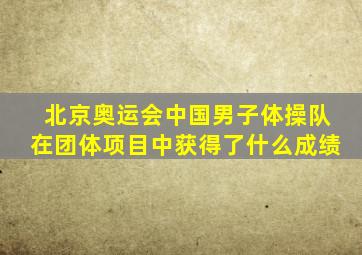 北京奥运会中国男子体操队在团体项目中获得了什么成绩